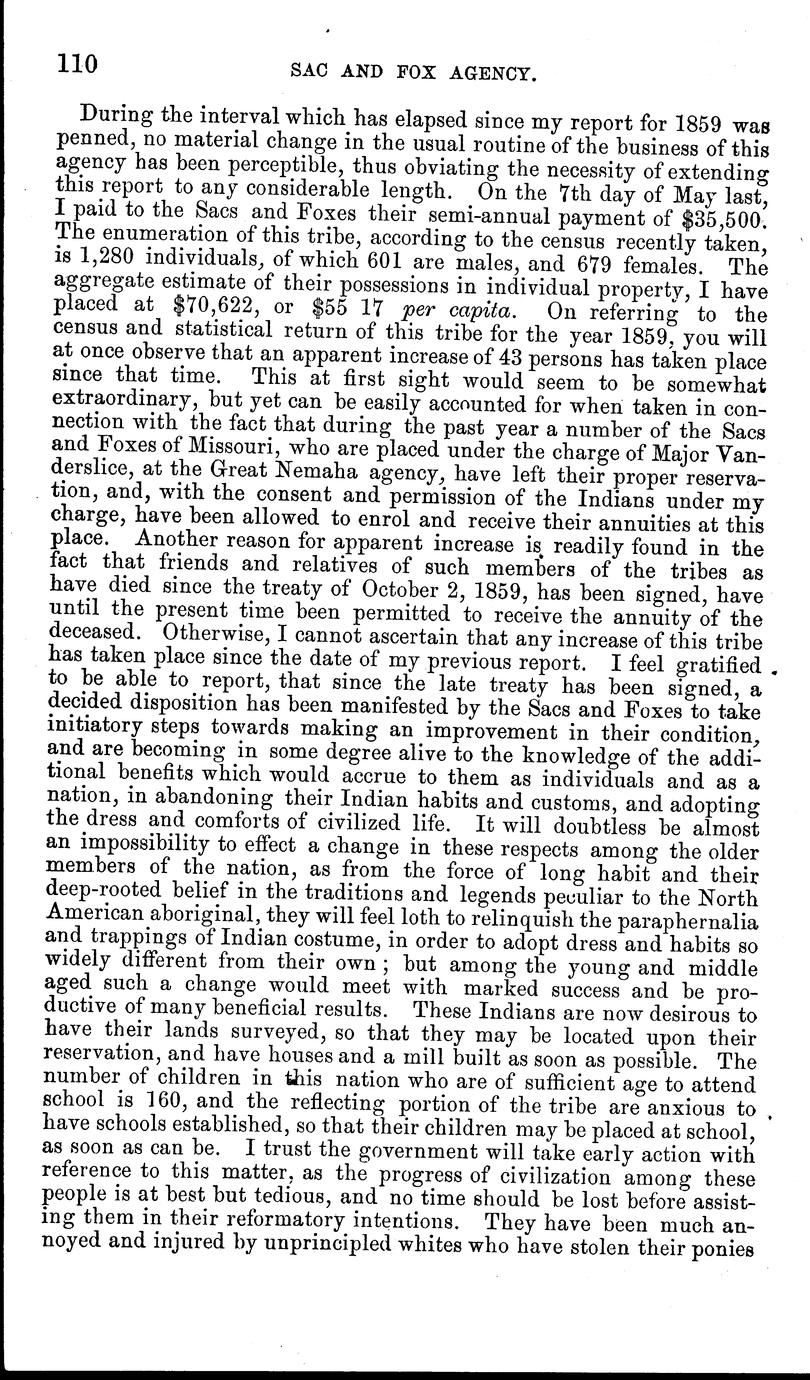 110 SAC AND FOX AGENCY.

During the interval which has elapsed since my report for 1859 was penned, no material change in the usual routine of the business of this agency has been perceptible, thus obviating the necessity of extending this report to any considerable length. On the 7th day of May last, I paid to the Sacs and Foxes their semi-annual payment of $35,500. The enumeration of this tribe, according to the census recently taken, is 1,280 individuals, of which 601 are males, and 679 females. The aggregate estimate of their possessions in individual property, I have placed at $70,622, or $55 17 per capita. On referring to the census and statistical return of this tribe for the year 1859, you will at once observe that an apparent increase of 43 persons has taken place since that time. This at first sight would seem to be somewhat extraordinary, but yet can be easily accounted for when taken in connection with the fact that during the past year a number of the Sacs and Foxes of Missouri, who are placed under the charge of Major Vanderslice, at the Great Nemaha agency, have left their proper reservation, and, with the consent and permission of the Indians under my charge, have been allowed to enrol and receive their annuities at this place. Another reason for apparent increase is readily found in the fact that friends and relatives of such members of the tribes as have died since the treaty of October 2, 1859, has been signed, have until the present time been permitted to receive the annuity of the deceased. Otherwise, I cannot ascertain that any increase of this tribe has taken place since the date of my previous report. I feel gratified to be able to report, that since the late treaty has been signed, a decided disposition has been manifested by the Sacs and Foxes to take initiatory steps towards making an improvement in their condition, and are becoming in some degree alive to the knowledge of the additional benefits which would accrue to them as individuals and as a nation, in abandoning their Indian habits and customs, and adopting the dress and comforts of civilized life. It will doubtless be almost an impossibility to effect a change in these respects among the older members of the nation, as from the force of long habit and their deep-rooted belief in the traditions and legends peculiar to the North American aboriginal, they will feel loth to relinquish the paraphernalia and trappings of Indian costume, in order to adopt dress and habits so widely different from their own; but among the young and middle aged such a change would meet with marked success and be productive of many beneficial results. These Indians are now desirous to have their lands surveyed, so that they may be located upon their reservation, and have houses and a mill built as soon as possible. The number of children in this nation who are of sufficient age to attend school is 160, and the reflecting portion of the tribe are anxious to have schools established, so that their children may be placed at school, as soon as can be. I trust the government will take early action with reference to this matter, as the progress of civilization among these people is at best but tedious, and no time should be lost before assisting them in their reformatory intentions. They have been much annoyed and injured by unprincipled whites who have stolen their ponies